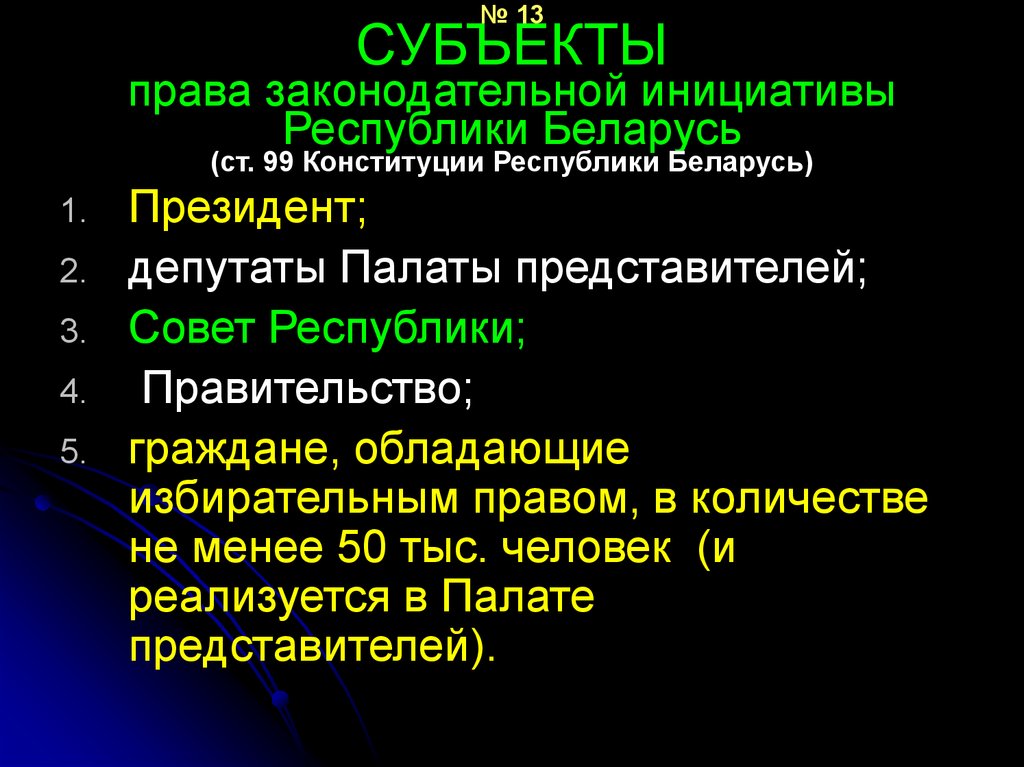 № 13
СУБЪЕКТЫ
права законодательной инициативы Республики Беларусь
(ст. 99 Конституции Республики Беларусь)

1. Президент;
2. депутаты Палаты представителей;
3. Совет Республики;
4. Правительство;
5. граждане, обладающие избирательным правом, в количестве не менее 50 тыс. человек (и реализуется в Палате представителей).